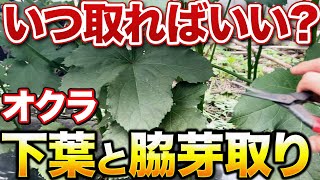 いつ取ればいい？

オクラ

下葉と脇芽取り